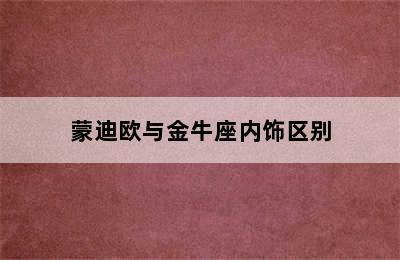 蒙迪欧与金牛座内饰区别